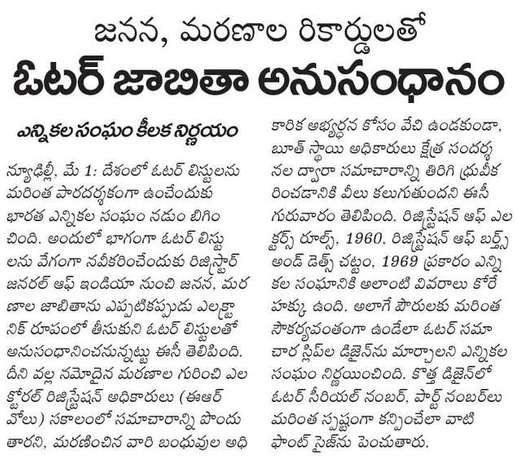 జనన, మరణాల రికార్డులతో
ఓటర్ జాబితా అనుసంధానం

ఎన్నికల సంఘం కీలక నిర్ణయం

న్యూఢిల్లీ, మే 1: దేశంలో ఓటర్ లిస్టులను మరింత పారదర్శకంగా ఉంచేందుకు భారత ఎన్నికల సంఘం నడుం బిగించింది. అందులో భాగంగా ఓటర్ లిస్టులను వేగంగా నవీకరించేందుకు రిజిస్ట్రార్ జనరల్ ఆఫ్ ఇండియా నుంచి జనన, మరణాల జాబితాను ఎప్పటికప్పుడు ఎలక్ట్రానిక్ రూపంలో తీసుకుని ఓటర్ లిస్టులతో అనుసంధానించనున్నట్టు ఈసీ తెలిపింది. దీని వల్ల నమోదైన మరణాల గురించి ఎలక్టోరల్ రిజిస్ట్రేషన్ అధికారులు (ఈఆర్వోలు) సకాలంలో సమాచారాన్ని పొందుతారని, మరణించిన వారి బంధువుల అధికారిక అభ్యర్థన కోసం వేచి ఉండకుండా, బూత్ స్థాయి అధికారులు క్షేత్ర సందర్శనల ద్వారా సమాచారాన్ని తిరిగి ధ్రువీకరించడానికి వీలు కలుగుతుందని ఈసీ గురువారం తెలిపింది. రిజిస్ట్రేషన్ ఆఫ్ ఎలక్టర్స్ రూల్స్, 1960, రిజిస్ట్రేషన్ ఆఫ్ బర్త్స్ అండ్ డెత్స్ చట్టం, 1969 ప్రకారం ఎన్నికల సంఘానికి అలాంటి వివరాలు కోరే హక్కు ఉంది. అలాగే పౌరులకు మరింత సౌకర్యవంతంగా ఉండేలా ఓటర్ సమాచార స్లిప్‌ల డిజైన్‌ను మార్చాలని ఎన్నికల సంఘం నిర్ణయించింది. కొత్త డిజైన్‌లో ఓటర్ సీరియల్ నంబర్, పార్ట్ నంబర్‌లు మరింత స్పష్టంగా కన్పించేలా వాటి ఫాంట్ సైజ్‌ను పెంచుతారు.